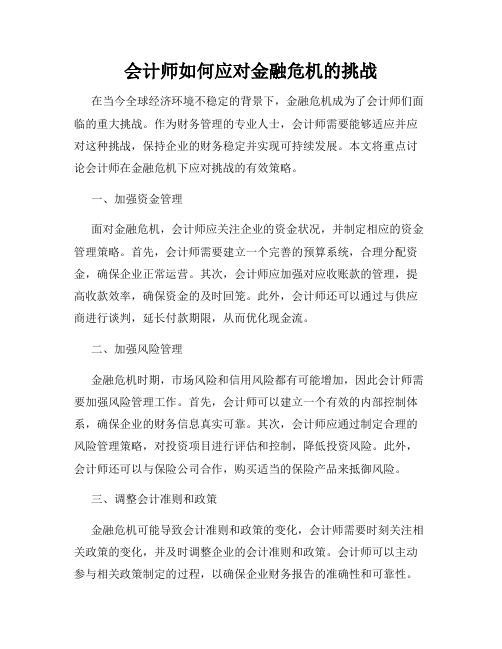 会计师如何应对金融危机的挑战

在当今全球经济环境不稳定的背景下，金融危机成为了会计师们面临的重大挑战。作为财务管理的专业人士，会计师需要能够适应并应对这种挑战，保持企业的财务稳定并实现可持续发展。本文将重点讨论会计师在金融危机下应对挑战的有效策略。

一、加强资金管理

面对金融危机，会计师应关注企业的资金状况，并制定相应的资金管理策略。首先，会计师需要建立一个完善的预算系统，合理分配资金，确保企业正常运营。其次，会计师应加强对应收账款的管理，提高收款效率，确保资金的及时回笼。此外，会计师还可以通过与供应商进行谈判，延长付款期限，从而优化现金流。

二、加强风险管理

金融危机时期，市场风险和信用风险都有可能增加，因此会计师需要加强风险管理工作。首先，会计师可以建立一个有效的内部控制体系，确保企业的财务信息真实可靠。其次，会计师应通过制定合理的风险管理策略，对投资项目进行评估和控制，降低投资风险。此外，会计师还可以与保险公司合作，购买适当的保险产品来抵御风险。

三、调整会计准则和政策

金融危机可能导致会计准则和政策的变化，会计师需要时刻关注相关政策的变化，并及时调整企业的会计准则和政策。会计师可以主动参与相关政策制定的过程，以确保企业财务报告的准确性和可靠性。